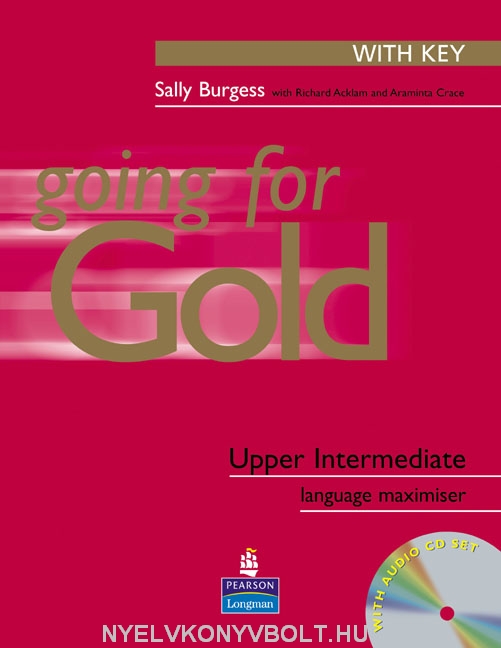 WITH KEY

Sally Burgess with Richard Acklam and Araminta Crace

going for Gold

Upper Intermediate

language maximiser

PEARSON
Longman

WITH AUDIO CD SET

NYELVKONYVBOLT.HU